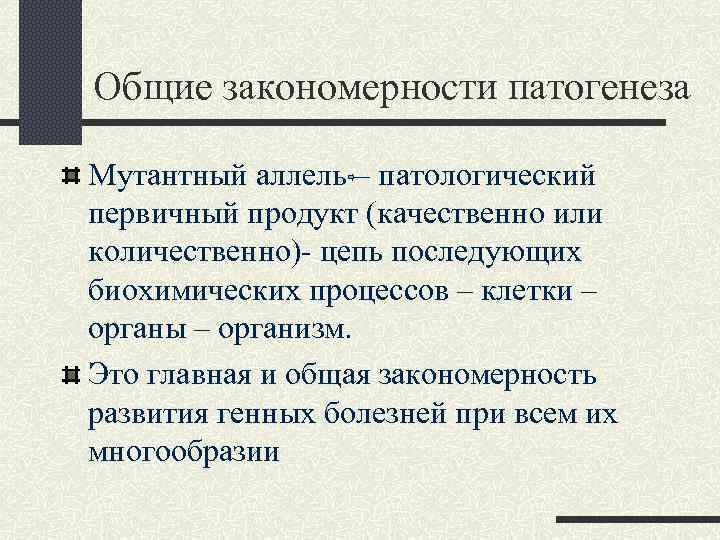 Общие закономерности патогенеза

Мутантный аллель– патологический первичный продукт (качественно или количественно)- цепь последующих биохимических процессов – клетки – органы – организм.

Это главная и общая закономерность развития генных болезней при всем их многообразии